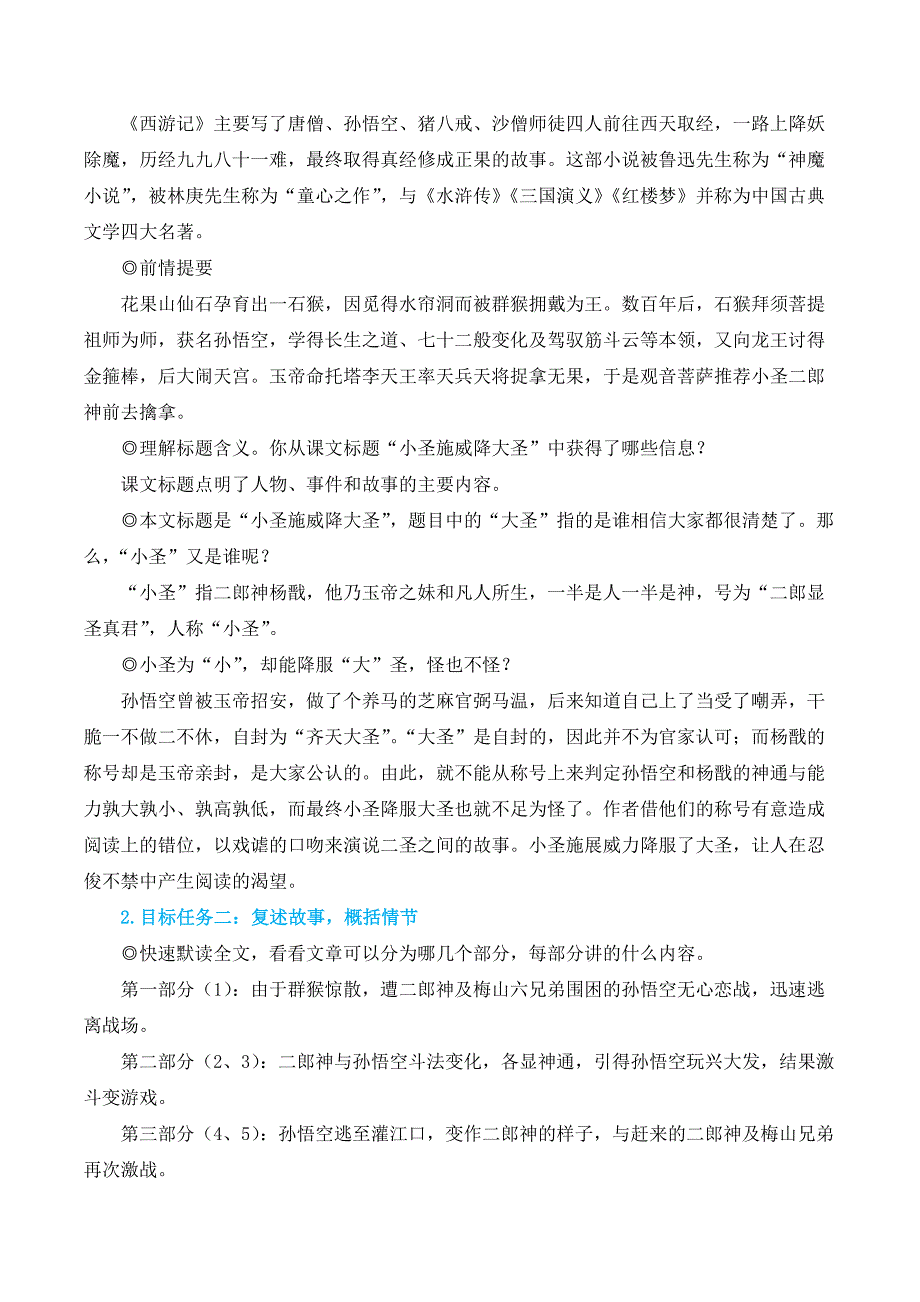 《西游记》主要写了唐僧、孙悟空、猪八戒、沙僧师徒四人前往西天取经，一路上降妖除魔，历经九九八十一难，最终取得真经修成正果的故事。这部小说被鲁迅先生称为“神魔小说”，被林庚先生称为“童心之作”，与《水浒传》《三国演义》《红楼梦》并称为中国古典文学四大名著。

◎前情提要

花果山仙石孕育出一石猴，因觅得水帘洞而被群猴拥戴为王。数百年后，石猴拜须菩提祖师为师，获名孙悟空，学得长生之道、七十二般变化及驾驭筋斗云等本领，又向龙王讨得金箍棒，后大闹天宫。玉帝命托塔李天王率天兵天将捉拿无果，于是观音菩萨推荐小圣二郎神前去擒拿。

◎理解标题含义。你从课文标题“小圣施威降大圣”中获得了哪些信息？

课文标题点明了人物、事件和故事的主要内容。

◎本文标题是“小圣施威降大圣”，题目中的“大圣”指的是谁相信大家都很清楚了。那么，“小圣”又是谁呢？

“小圣”指二郎神杨戬，他乃玉帝之妹和凡人所生，一半是人一半是神，号为“二郎显圣真君”，人称“小圣”。

◎小圣为“小”，却能降服“大”圣，怪也不怪？

孙悟空曾被玉帝招安，做了个养马的芝麻官弼马温，后来知道自己上了当受了嘲弄，干脆一不做二不休，自封为“齐天大圣”。“大圣”是自封的，因此并不为官家认可；而杨戬的称号却是玉帝亲封，是大家公认的。由此，就不能从称号上来判定孙悟空和杨戬的神通与能力孰大孰小、孰高孰低，而最终小圣降服大圣也就不足为怪了。作者借他们的称号有意造成阅读上的错位，以戏谑的口吻来演说二圣之间的故事。小圣施展威力降服了大圣，让人在忍俊不禁中产生阅读的渴望。

2.目标任务二：复述故事，概括情节

◎快速默读全文，看看文章可以分为哪几个部分，每部分讲的什么内容。

第一部分（1）：由于群猴惊散，遭二郎神及梅山六兄弟围困的孙悟空无心恋战，迅速逃离战场。

第二部分（2、3）：二郎神与孙悟空斗法变化，各显神通，引得孙悟空玩兴大发，结果激斗变游戏。

第三部分（4、5）：孙悟空逃至灌江口，变作二郎神的样子，与赶来的二郎神及梅山兄弟再次激战。